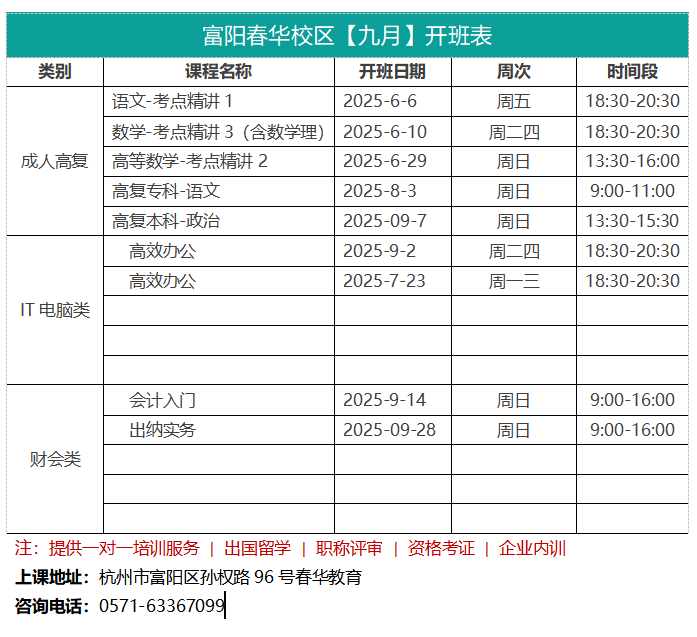 富阳春华校区【九月】开班表

| 类别 | 课程名称 | 开班日期 | 周次 | 时间段 |
|---|---|---|---|---|
| 成人高复 | 语文-考点精讲 1 | 2025-6-6 | 周五 | 18:30-20:30 |
| | 数学-考点精讲 3（含数学理） | 2025-6-10 | 周二四 | 18:30-20:30 |
| | 高等数学-考点精讲 2 | 2025-6-29 | 周日 | 13:30-16:00 |
| | 高复专科-语文 | 2025-8-3 | 周日 | 9:00-11:00 |
| | 高复本科-政治 | 2025-09-7 | 周日 | 13:30-15:30 |
| IT 电脑类 | 高效办公 | 2025-9-2 | 周二四 | 18:30-20:30 |
| | 高效办公 | 2025-7-23 | 周一三 | 18:30-20:30 |
| | | | | |
| | | | | |
| | | | | |
| 财会类 | 会计入门 | 2025-9-14 | 周日 | 9:00-16:00 |
| | 出纳实务 | 2025-09-28 | 周日 | 9:00-16:00 |
| | | | | |
| | | | | |
| | | | | |

注：提供一对一培训服务 | 出国留学 | 职称评审 | 资格考证 | 企业内训

上课地址：杭州市富阳区孙权路 96 号春华教育

咨询电话：0571-63367099